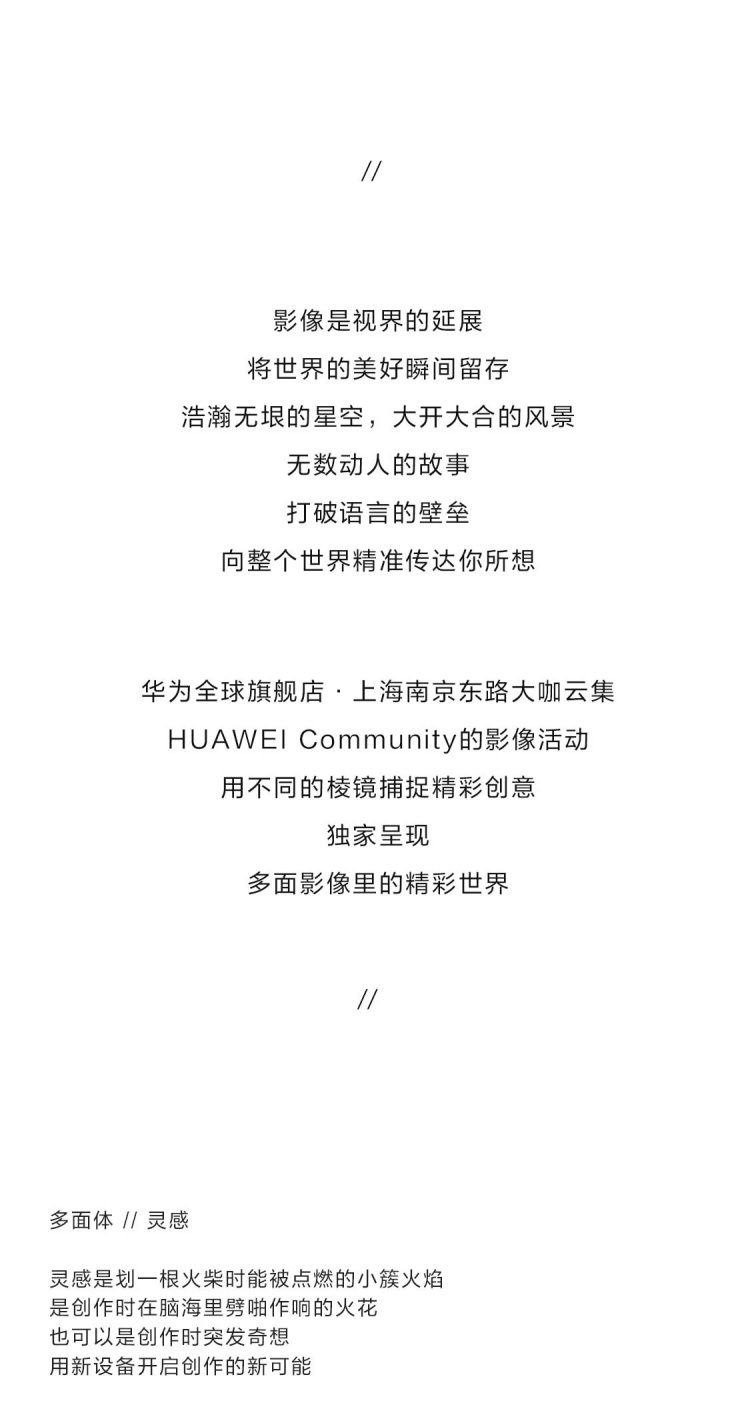 //

影像是视界的延展
将世界的美好瞬间留存
浩瀚无垠的星空，大开大合的风景
无数动人的故事
打破语言的壁垒
向整个世界精准传达你所想

华为全球旗舰店 · 上海南京东路大咖云集
HUAWEI Community的影像活动
用不同的棱镜捕捉精彩创意
独家呈现
多面影像里的精彩世界

//

多面体 // 灵感

灵感是划一根火柴时能被点燃的小簇火焰
是创作时在脑海里劈啪作响的火花
也可以是创作时突发奇想
用新设备开启创作的新可能